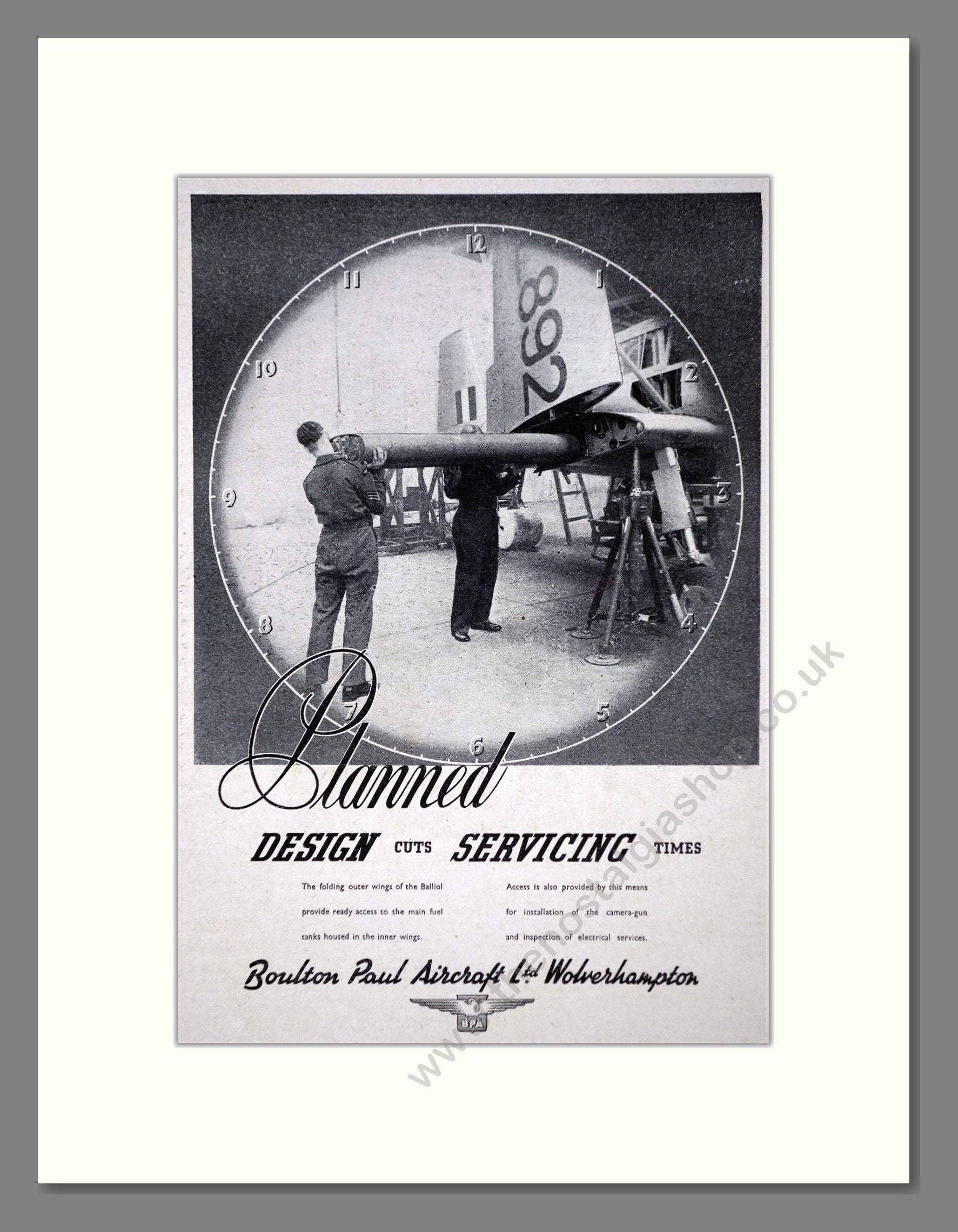 12
1
2
3
4
5
6
7
8
9
10
11

892

Planned

DESIGN CUTS SERVICING TIMES

The folding outer wings of the Balliol provide ready access to the main fuel tanks housed in the inner wings.

Access is also provided by this means for installation of the camera-gun and inspection of electrical services.

Boulton Paul Aircraft Ltd Wolverhampton

BPA

www.thenostalgiashop.co.uk